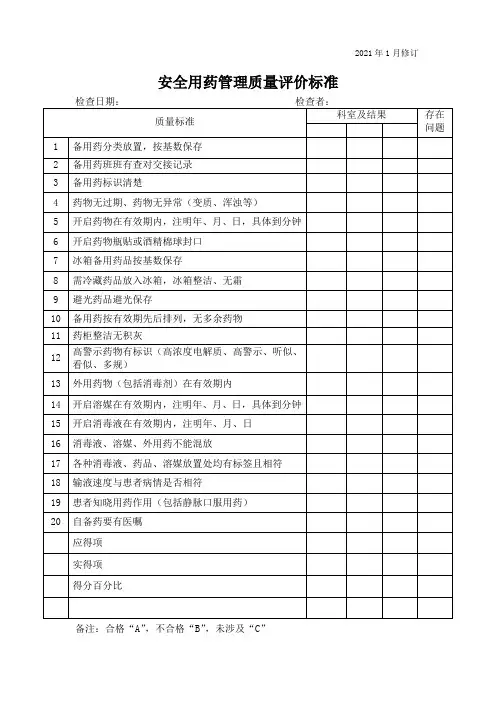 2021年1月修订

安全用药管理质量评价标准

检查日期：　　　　　　　　　　　　　　　　　　检查者：

| | 质量标准 | 科室及结果 | | | 存在问题 |
|---|---|---|---|---|---|
| 1 | 备用药分类放置，按基数保存 | | | | |
| 2 | 备用药班班有查对交接记录 | | | | |
| 3 | 备用药标识清楚 | | | | |
| 4 | 药物无过期、药物无异常（变质、浑浊等） | | | | |
| 5 | 开启药物在有效期内，注明年、月、日，具体到分钟 | | | | |
| 6 | 开启药物瓶贴或酒精棉球封口 | | | | |
| 7 | 冰箱备用药品按基数保存 | | | | |
| 8 | 需冷藏药品放入冰箱，冰箱整洁、无霜 | | | | |
| 9 | 避光药品避光保存 | | | | |
| 10 | 备用药按有效期先后排列，无多余药物 | | | | |
| 11 | 药柜整洁无积灰 | | | | |
| 12 | 高警示药物有标识（高浓度电解质、高警示、听似、看似、多规） | | | | |
| 13 | 外用药物（包括消毒剂）在有效期内 | | | | |
| 14 | 开启溶媒在有效期内，注明年、月、日，具体到分钟 | | | | |
| 15 | 开启消毒液在有效期内，注明年、月、日 | | | | |
| 16 | 消毒液、溶媒、外用药不能混放 | | | | |
| 17 | 各种消毒液、药品、溶媒放置处均有标签且相符 | | | | |
| 18 | 输液速度与患者病情是否相符 | | | | |
| 19 | 患者知晓用药作用（包括静脉口服用药） | | | | |
| 20 | 自备药要有医嘱 | | | | |
| | 应得项 | | | | |
| | 实得项 | | | | |
| | 得分百分比 | | | | |
| | | | | | |

备注：合格“A”，不合格“B”，未涉及“C”